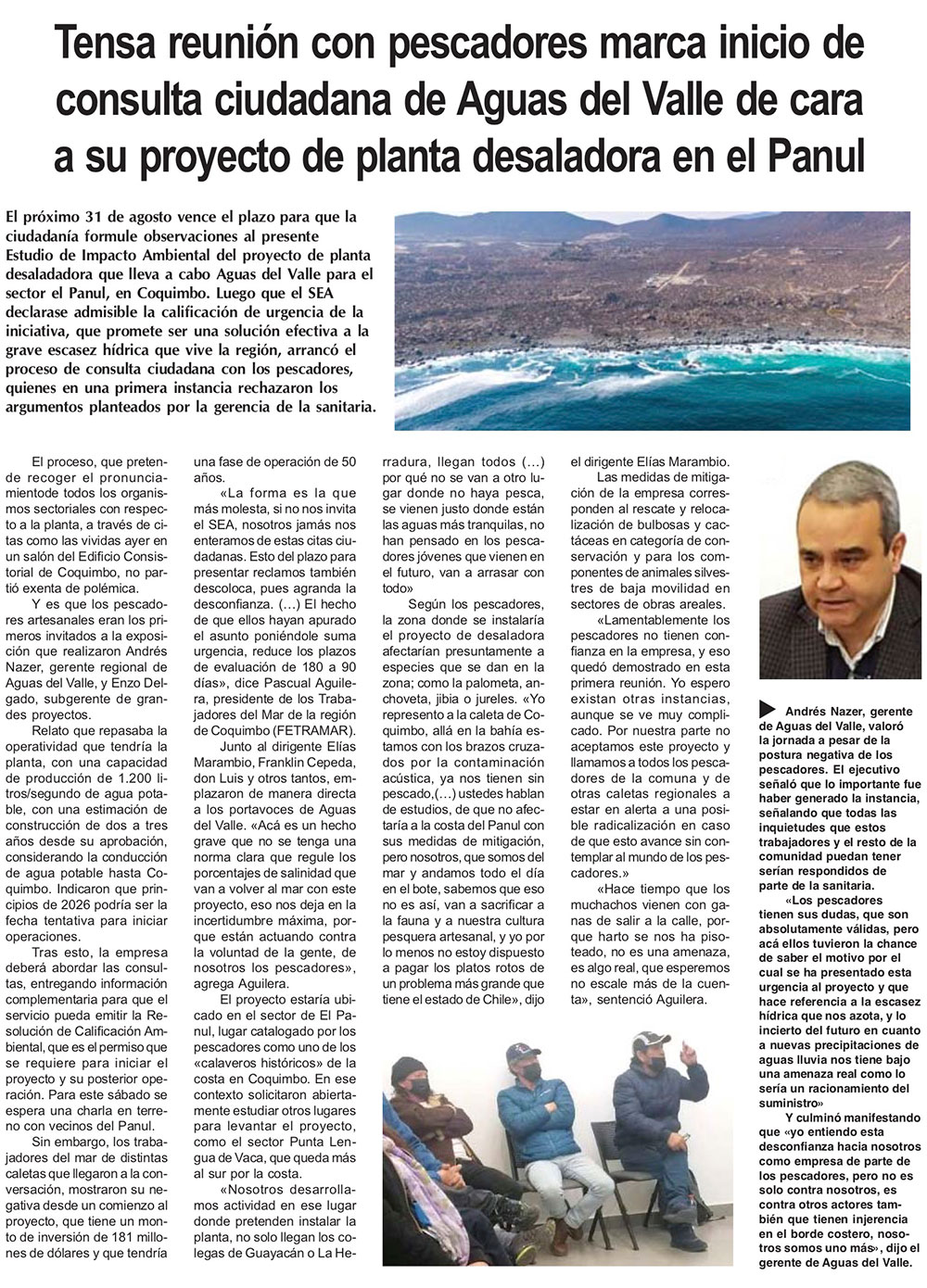 Tensa reunión con pescadores marca inicio de consulta ciudadana de Aguas del Valle de cara a su proyecto de planta desaladora en el Panul

El próximo 31 de agosto vence el plazo para que la ciudadanía formule observaciones al presente Estudio de Impacto Ambiental del proyecto de planta desaladadora que lleva a cabo Aguas del Valle para el sector el Panul, en Coquimbo. Luego que el SEA declarase admisible la calificación de urgencia de la iniciativa, que promete ser una solución efectiva a la grave escasez hídrica que vive la región, arrancó el proceso de consulta ciudadana con los pescadores, quienes en una primera instancia rechazaron los argumentos planteados por la gerencia de la sanitaria.

El proceso, que pretende recoger el pronunciamientode todos los organismos sectoriales con respecto a la planta, a través de citas como las vividas ayer en un salón del Edificio Consistorial de Coquimbo, no partió exenta de polémica.

Y es que los pescadores artesanales eran los primeros invitados a la exposición que realizaron Andrés Nazer, gerente regional de Aguas del Valle, y Enzo Delgado, subgerente de grandes proyectos.

Relato que repasaba la operatividad que tendría la planta, con una capacidad de producción de 1.200 litros/segundo de agua potable, con una estimación de construcción de dos a tres años desde su aprobación, considerando la conducción de agua potable hasta Coquimbo. Indicaron que principios de 2026 podría ser la fecha tentativa para iniciar operaciones.

Tras esto, la empresa deberá abordar las consultas, entregando información complementaria para que el servicio pueda emitir la Resolución de Calificación Ambiental, que es el permiso que se requiere para iniciar el proyecto y su posterior operación. Para este sábado se espera una charla en terreno con vecinos del Panul.

Sin embargo, los trabajadores del mar de distintas caletas que llegaron a la conversación, mostraron su negativa desde un comienzo al proyecto, que tiene un monto de inversión de 181 millones de dólares y que tendría una fase de operación de 50 años.

«La forma es la que más molesta, si no nos invita el SEA, nosotros jamás nos enteramos de estas citas ciudadanas. Esto del plazo para presentar reclamos también descoloca, pues agranda la desconfianza. (…) El hecho de que ellos hayan apurado el asunto poniéndole suma urgencia, reduce los plazos de evaluación de 180 a 90 días», dice Pascual Aguilera, presidente de los Trabajadores del Mar de la región de Coquimbo (FETRAMAR).

Junto al dirigente Elías Marambio, Franklin Cepeda, don Luis y otros tantos, emplazaron de manera directa a los portavoces de Aguas del Valle. «Acá es un hecho grave que no se tenga una norma clara que regule los porcentajes de salinidad que van a volver al mar con este proyecto, eso nos deja en la incertidumbre máxima, porque están actuando contra la voluntad de la gente, de nosotros los pescadores», agrega Aguilera.

El proyecto estaría ubicado en el sector de El Panul, lugar catalogado por los pescadores como uno de los «calaveros históricos» de la costa en Coquimbo. En ese contexto solicitaron abiertamente estudiar otros lugares para levantar el proyecto, como el sector Punta Lengua de Vaca, que queda más al sur por la costa.

«Nosotros desarrollamos actividad en ese lugar donde pretenden instalar la planta, no solo llegan los colegas de Guayacán o La Herradura, llegan todos (…) por qué no se van a otro lugar donde no haya pesca, se vienen justo donde están las aguas más tranquilas, no han pensado en los pescadores jóvenes que vienen en el futuro, van a arrasar con todo»

Según los pescadores, la zona donde se instalaría el proyecto de desaladora afectarían presuntamente a especies que se dan en la zona; como la palometa, anchoveta, jibia o jureles. «Yo represento a la caleta de Coquimbo, allá en la bahía estamos con los brazos cruzados por la contaminación acústica, ya nos tienen sin pescado,(…) ustedes hablan de estudios, de que no afectaría a la costa del Panul con sus medidas de mitigación, pero nosotros, que somos del mar y andamos todo el día en el bote, sabemos que eso no es así, van a sacrificar a la fauna y a nuestra cultura pesquera artesanal, y yo por lo menos no estoy dispuesto a pagar los platos rotos de un problema más grande que tiene el estado de Chile», dijo el dirigente Elías Marambio.

Las medidas de mitigación de la empresa corresponden al rescate y relocalización de bulbosas y cactáceas en categoría de conservación y para los componentes de animales silvestres de baja movilidad en sectores de obras areales.

«Lamentablemente los pescadores no tienen confianza en la empresa, y eso quedó demostrado en esta primera reunión. Yo espero existan otras instancias, aunque se ve muy complicado. Por nuestra parte no aceptamos este proyecto y llamamos a todos los pescadores de la comuna y de otras caletas regionales a estar en alerta a una posible radicalización en caso de que esto avance sin contemplar al mundo de los pescadores.»

«Hace tiempo que los muchachos vienen con ganas de salir a la calle, porque harto se nos ha pisoteado, no es una amenaza, es algo real, que esperemos no escale más de la cuenta», sentenció Aguilera.

Andrés Nazer, gerente de Aguas del Valle, valoró la jornada a pesar de la postura negativa de los pescadores. El ejecutivo señaló que lo importante fue haber generado la instancia, señalando que todas las inquietudes que estos trabajadores y el resto de la comunidad puedan tener serían respondidos de parte de la sanitaria.

«Los pescadores tienen sus dudas, que son absolutamente válidas, pero acá ellos tuvieron la chance de saber el motivo por el cual se ha presentado esta urgencia al proyecto y que hace referencia a la escasez hídrica que nos azota, y lo incierto del futuro en cuanto a nuevas precipitaciones de aguas lluvia nos tiene bajo una amenaza real como lo sería un racionamiento del suministro»

Y culminó manifestando que «yo entiendo esta desconfianza hacia nosotros como empresa de parte de los pescadores, pero no es solo contra nosotros, es contra otros actores también que tienen injerencia en el borde costero, nosotros somos uno más», dijo el gerente de Aguas del Valle.